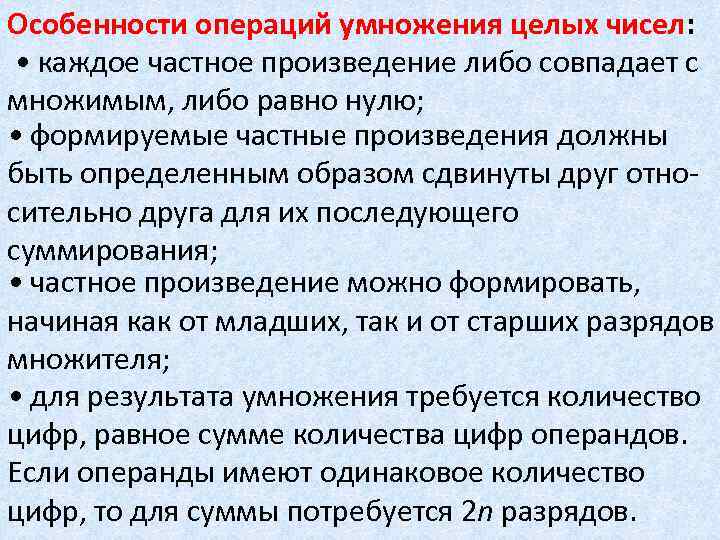 Особенности операций умножения целых чисел:

• каждое частное произведение либо совпадает с множимым, либо равно нулю;

• формируемые частные произведения должны быть определенным образом сдвинуты друг относительно друга для их последующего суммирования;

• частное произведение можно формировать, начиная как от младших, так и от старших разрядов множителя;

• для результата умножения требуется количество цифр, равное сумме количества цифр операндов. Если операнды имеют одинаковое количество цифр, то для суммы потребуется 2n разрядов.